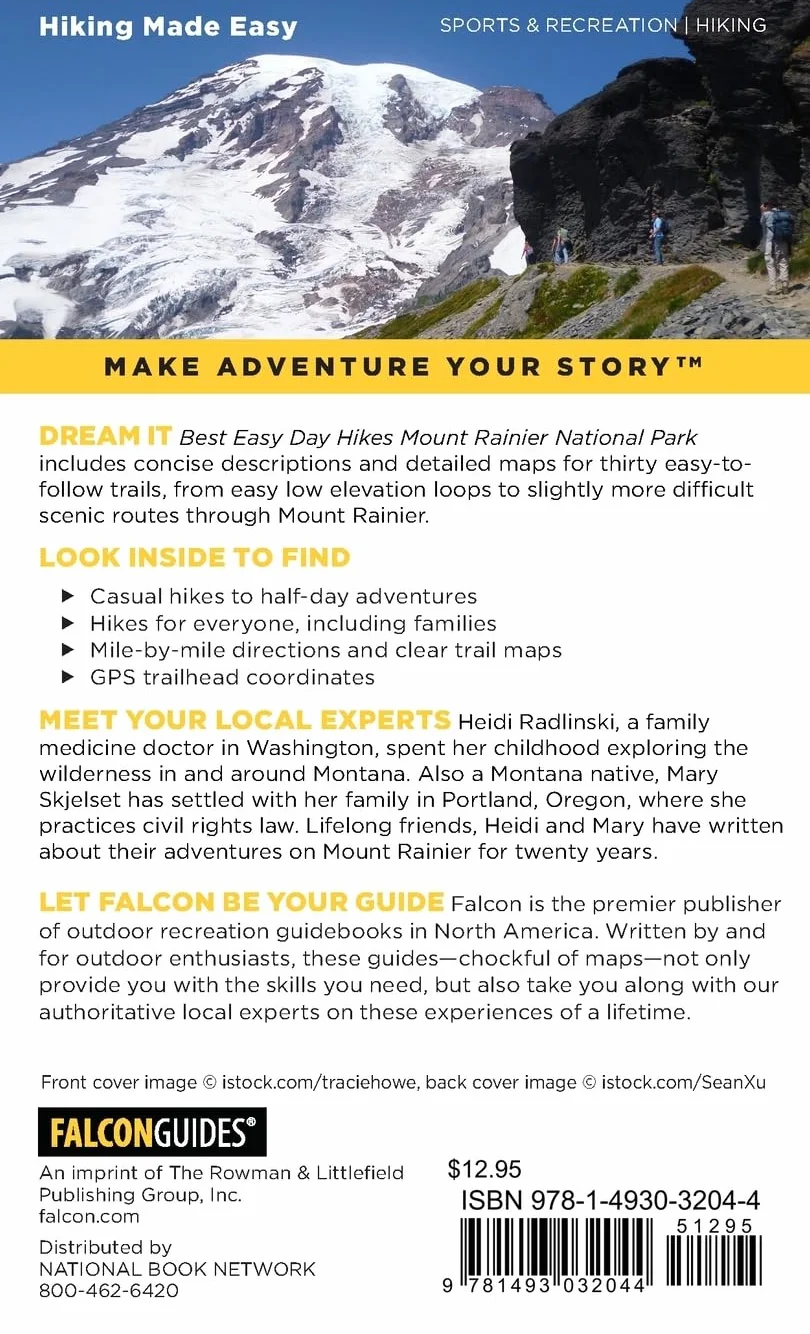 Hiking Made Easy

SPORTS & RECREATION | HIKING

MAKE ADVENTURE YOUR STORY™

DREAM IT Best Easy Day Hikes Mount Rainier National Park includes concise descriptions and detailed maps for thirty easy-to-follow trails, from easy low elevation loops to slightly more difficult scenic routes through Mount Rainier.

LOOK INSIDE TO FIND

▶ Casual hikes to half-day adventures
▶ Hikes for everyone, including families
▶ Mile-by-mile directions and clear trail maps
▶ GPS trailhead coordinates

MEET YOUR LOCAL EXPERTS Heidi Radlinski, a family medicine doctor in Washington, spent her childhood exploring the wilderness in and around Montana. Also a Montana native, Mary Skjelset has settled with her family in Portland, Oregon, where she practices civil rights law. Lifelong friends, Heidi and Mary have written about their adventures on Mount Rainier for twenty years.

LET FALCON BE YOUR GUIDE Falcon is the premier publisher of outdoor recreation guidebooks in North America. Written by and for outdoor enthusiasts, these guides—chockful of maps—not only provide you with the skills you need, but also take you along with our authoritative local experts on these experiences of a lifetime.

Front cover image © istock.com/traciehowe, back cover image © istock.com/SeanXu

FALCONGUIDES®

An imprint of The Rowman & Littlefield Publishing Group, Inc.
falcon.com

Distributed by
NATIONAL BOOK NETWORK
800-462-6420

$12.95
ISBN 978-1-4930-3204-4
51295
9 781493 032044